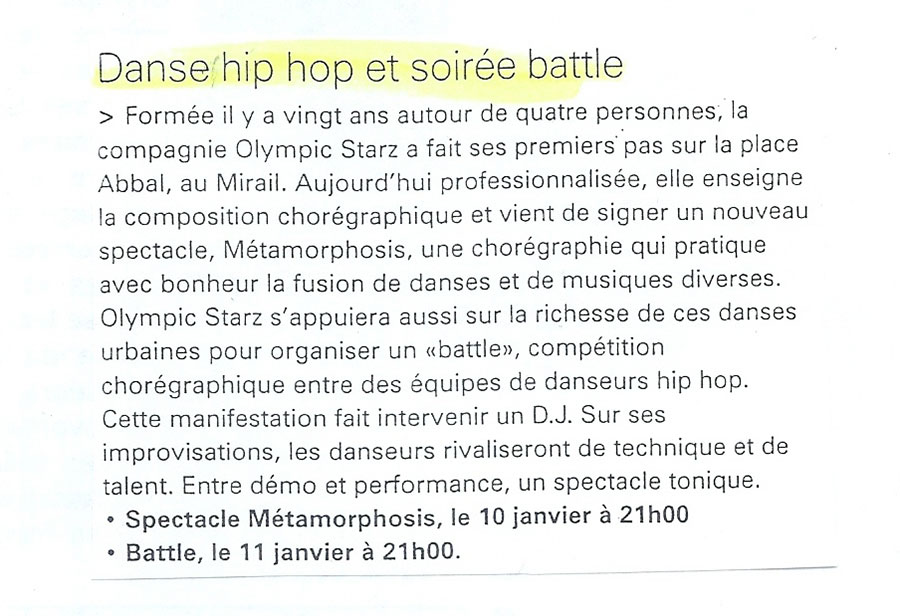 Danse hip hop et soirée battle

> Formée il y a vingt ans autour de quatre personnes, la compagnie Olympic Starz a fait ses premiers pas sur la place Abbal, au Mirail. Aujourd'hui professionnalisée, elle enseigne la composition chorégraphique et vient de signer un nouveau spectacle, Métamorphosis, une chorégraphie qui pratique avec bonheur la fusion de danses et de musiques diverses. Olympic Starz s'appuiera aussi sur la richesse de ces danses urbaines pour organiser un «battle», compétition chorégraphique entre des équipes de danseurs hip hop. Cette manifestation fait intervenir un D.J. Sur ses improvisations, les danseurs rivaliseront de technique et de talent. Entre démo et performance, un spectacle tonique.
• Spectacle Métamorphosis, le 10 janvier à 21h00
• Battle, le 11 janvier à 21h00.